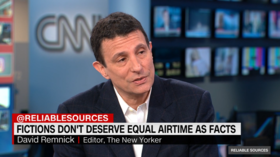 CNN

@RELIABLESOURCES
FICTIONS DON'T DESERVE EQUAL AIRTIME AS FACTS
David Remnick | Editor, The New Yorker

RELIABLE SOURCES